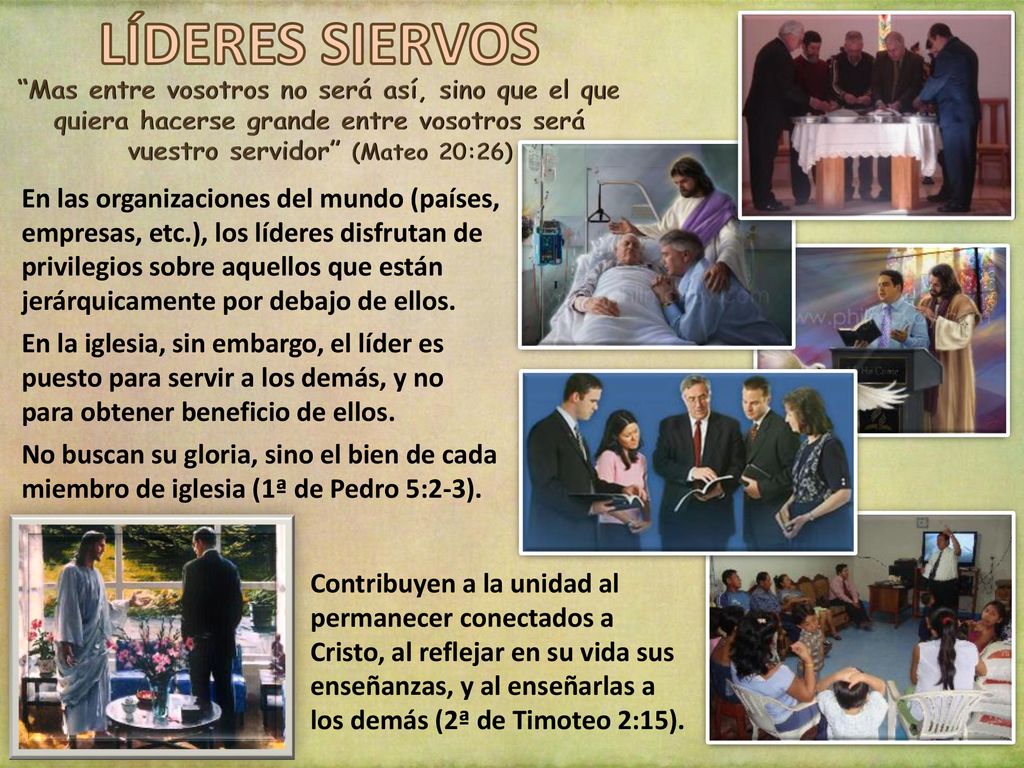 LÍDERES SIERVOS

“Mas entre vosotros no será así, sino que el que quiera hacerse grande entre vosotros será vuestro servidor” (Mateo 20:26)

En las organizaciones del mundo (países, empresas, etc.), los líderes disfrutan de privilegios sobre aquellos que están jerárquicamente por debajo de ellos.

En la iglesia, sin embargo, el líder es puesto para servir a los demás, y no para obtener beneficio de ellos.

No buscan su gloria, sino el bien de cada miembro de iglesia (1ª de Pedro 5:2-3).

Contribuyen a la unidad al permanecer conectados a Cristo, al reflejar en su vida sus enseñanzas, y al enseñarlas a los demás (2ª de Timoteo 2:15).